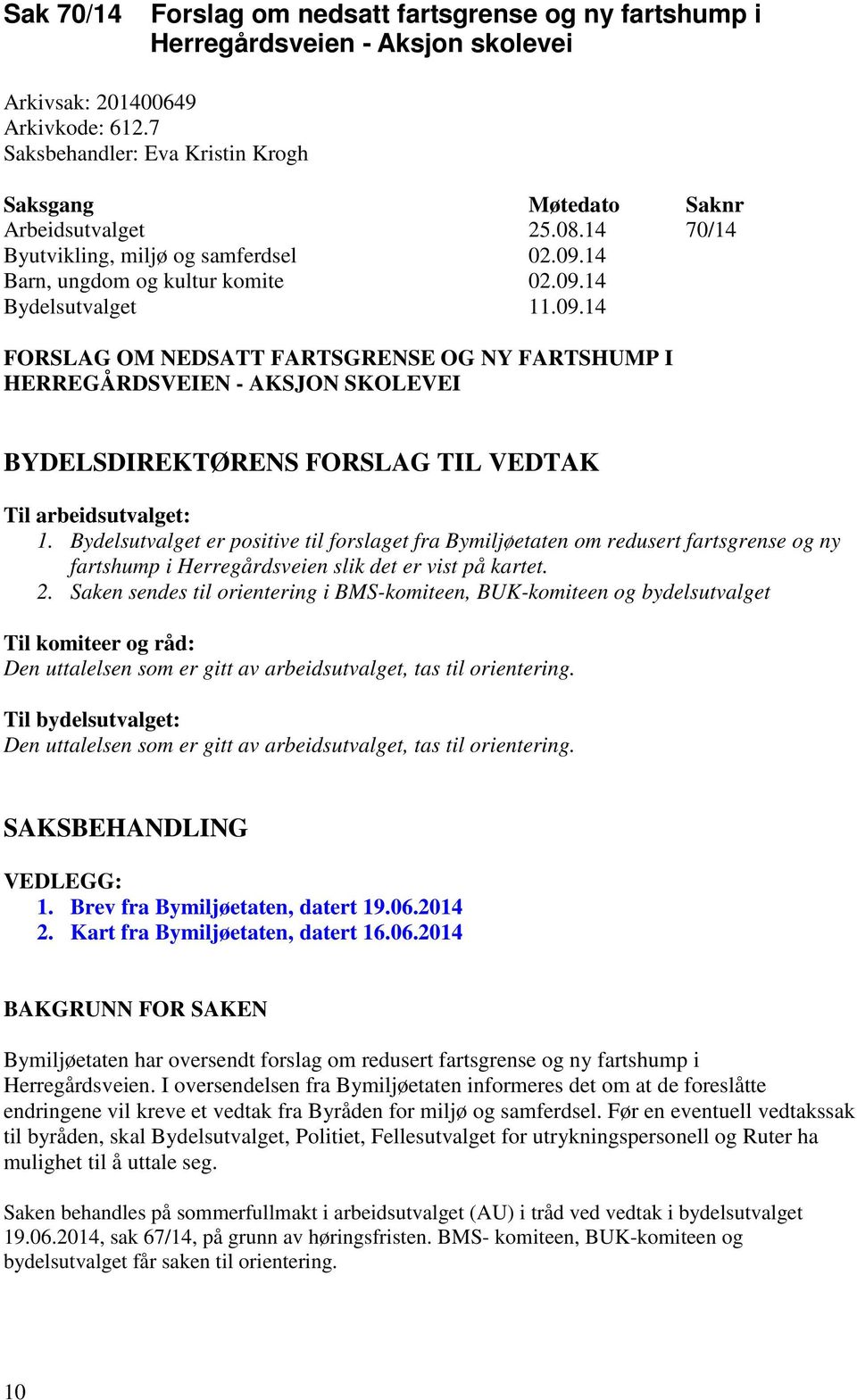 Sak 70/14 Forslag om nedsatt fartsgrense og ny fartshump i Herregårdsveien - Aksjon skolevei

Arkivsak: 201400649
Arkivkode: 612.7
Saksbehandler: Eva Kristin Krogh

| Saksgang | Møtedato | Saknr |
|---|---|---|
| Arbeidsutvalget | 25.08.14 | 70/14 |
| Byutvikling, miljø og samferdsel | 02.09.14 | |
| Barn, ungdom og kultur komite | 02.09.14 | |
| Bydelsutvalget | 11.09.14 | |

FORSLAG OM NEDSATT FARTSGRENSE OG NY FARTSHUMP I HERREGÅRDSVEIEN - AKSJON SKOLEVEI

BYDELSDIREKTØRENS FORSLAG TIL VEDTAK

Til arbeidsutvalget:
1. Bydelsutvalget er positive til forslaget fra Bymiljøetaten om redusert fartsgrense og ny fartshump i Herregårdsveien slik det er vist på kartet.
2. Saken sendes til orientering i BMS-komiteen, BUK-komiteen og bydelsutvalget

Til komiteer og råd:
Den uttalelsen som er gitt av arbeidsutvalget, tas til orientering.

Til bydelsutvalget:
Den uttalelsen som er gitt av arbeidsutvalget, tas til orientering.

SAKSBEHANDLING

VEDLEGG:
1. Brev fra Bymiljøetaten, datert 19.06.2014
2. Kart fra Bymiljøetaten, datert 16.06.2014

BAKGRUNN FOR SAKEN

Bymiljøetaten har oversendt forslag om redusert fartsgrense og ny fartshump i Herregårdsveien. I oversendelsen fra Bymiljøetaten informeres det om at de foreslåtte endringene vil kreve et vedtak fra Byråden for miljø og samferdsel. Før en eventuell vedtakssak til byråden, skal Bydelsutvalget, Politiet, Fellesutvalget for utrykningspersonell og Ruter ha mulighet til å uttale seg.

Saken behandles på sommerfullmakt i arbeidsutvalget (AU) i tråd ved vedtak i bydelsutvalget 19.06.2014, sak 67/14, på grunn av høringsfristen. BMS- komiteen, BUK-komiteen og bydelsutvalget får saken til orientering.

10